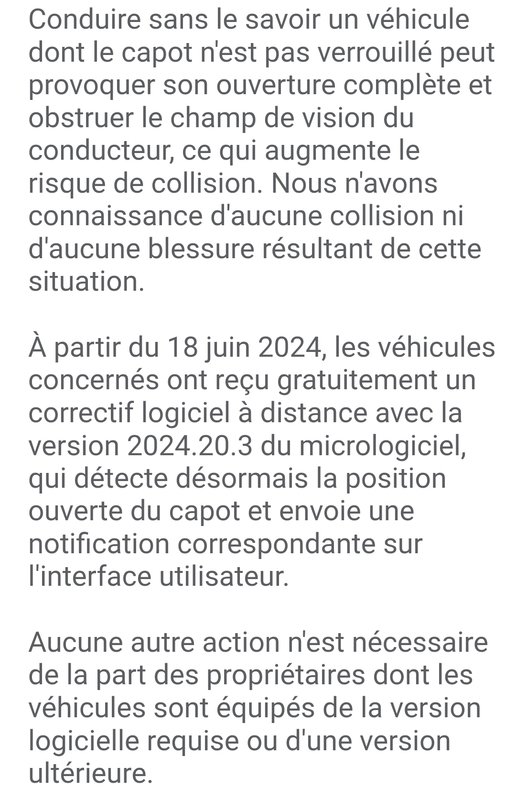 Conduire sans le savoir un véhicule dont le capot n'est pas verrouillé peut provoquer son ouverture complète et obstruer le champ de vision du conducteur, ce qui augmente le risque de collision. Nous n'avons connaissance d'aucune collision ni d'aucune blessure résultant de cette situation.

À partir du 18 juin 2024, les véhicules concernés ont reçu gratuitement un correctif logiciel à distance avec la version 2024.20.3 du micrologiciel, qui détecte désormais la position ouverte du capot et envoie une notification correspondante sur l'interface utilisateur.

Aucune autre action n'est nécessaire de la part des propriétaires dont les véhicules sont équipés de la version logicielle requise ou d'une version ultérieure.